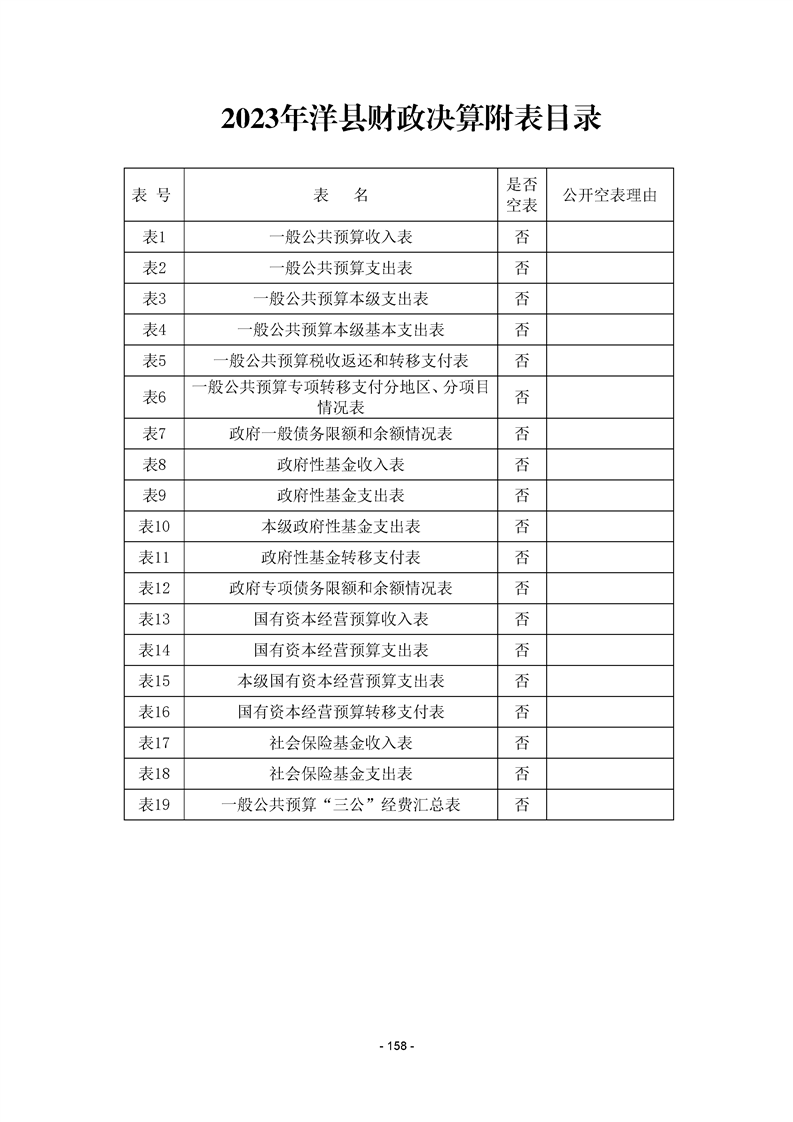 2023年洋县财政决算附表目录

| 表 号 | 表 名 | 是否空表 | 公开空表理由 |
|---|---|---|---|
| 表1 | 一般公共预算收入表 | 否 | |
| 表2 | 一般公共预算支出表 | 否 | |
| 表3 | 一般公共预算本级支出表 | 否 | |
| 表4 | 一般公共预算本级基本支出表 | 否 | |
| 表5 | 一般公共预算税收返还和转移支付表 | 否 | |
| 表6 | 一般公共预算专项转移支付分地区、分项目情况表 | 否 | |
| 表7 | 政府一般债务限额和余额情况表 | 否 | |
| 表8 | 政府性基金收入表 | 否 | |
| 表9 | 政府性基金支出表 | 否 | |
| 表10 | 本级政府性基金支出表 | 否 | |
| 表11 | 政府性基金转移支付表 | 否 | |
| 表12 | 政府专项债务限额和余额情况表 | 否 | |
| 表13 | 国有资本经营预算收入表 | 否 | |
| 表14 | 国有资本经营预算支出表 | 否 | |
| 表15 | 本级国有资本经营预算支出表 | 否 | |
| 表16 | 国有资本经营预算转移支付表 | 否 | |
| 表17 | 社会保险基金收入表 | 否 | |
| 表18 | 社会保险基金支出表 | 否 | |
| 表19 | 一般公共预算“三公”经费汇总表 | 否 | |

- 158 -